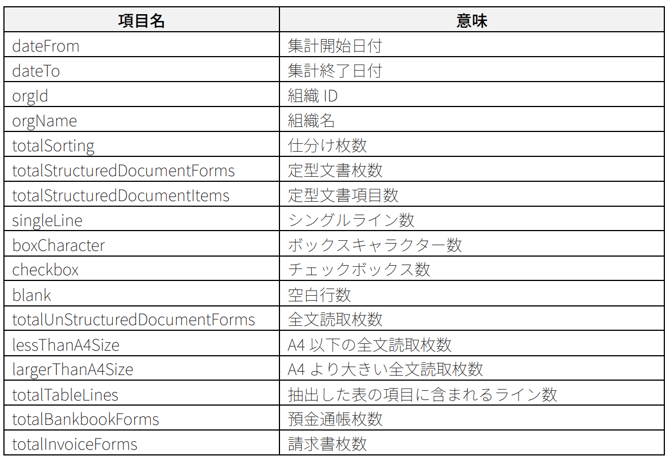 | 項目名 | 意味 |
|---|---|
| dateFrom | 集計開始日付 |
| dateTo | 集計終了日付 |
| orgId | 組織 ID |
| orgName | 組織名 |
| totalSorting | 仕分け枚数 |
| totalStructuredDocumentForms | 定型文書枚数 |
| totalStructuredDocumentItems | 定型文書項目数 |
| singleLine | シングルライン数 |
| boxCharacter | ボックスキャラクター数 |
| checkbox | チェックボックス数 |
| blank | 空白行数 |
| totalUnStructuredDocumentForms | 全文読取枚数 |
| lessThanA4Size | A4 以下の全文読取枚数 |
| largerThanA4Size | A4 より大きい全文読取枚数 |
| totalTableLines | 抽出した表の項目に含まれるライン数 |
| totalBankbookForms | 預金通帳枚数 |
| totalInvoiceForms | 請求書枚数 |